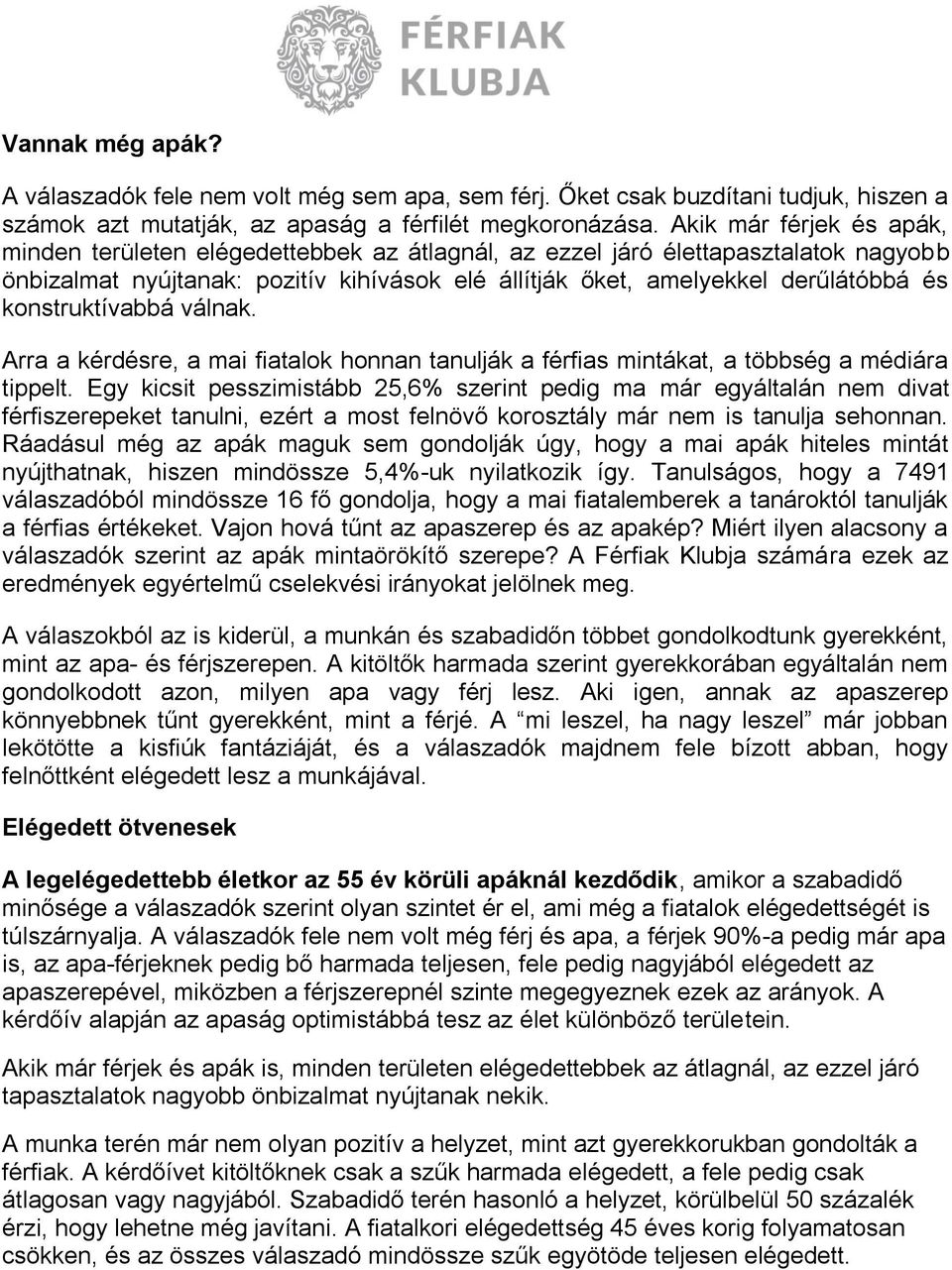 FÉRFIAK KLUBJA

Vannak még apák?

A válaszadók fele nem volt még sem apa, sem férj. Őket csak buzdítani tudjuk, hiszen a számok azt mutatják, az apaság a férfilét megkoronázása. Akik már férjek és apák, minden területen elégedettebbek az átlagnál, az ezzel járó élettapasztalatok nagyobb önbizalmat nyújtanak: pozitív kihívások elé állítják őket, amelyekkel derűlátóbbá és konstruktívabbá válnak.

Arra a kérdésre, a mai fiatalok honnan tanulják a férfias mintákat, a többség a médiára tippelt. Egy kicsit pesszimistább 25,6% szerint pedig ma már egyáltalán nem divat férfiszerepeket tanulni, ezért a most felnövő korosztály már nem is tanulja sehonnan. Ráadásul még az apák maguk sem gondolják úgy, hogy a mai apák hiteles mintát nyújthatnak, hiszen mindössze 5,4%-uk nyilatkozik így. Tanulságos, hogy a 7491 válaszadóból mindössze 16 fő gondolja, hogy a mai fiatalemberek a tanároktól tanulják a férfias értékeket. Vajon hová tűnt az apaszerep és az apakép? Miért ilyen alacsony a válaszadók szerint az apák mintaörökítő szerepe? A Férfiak Klubja számára ezek az eredmények egyértelmű cselekvési irányokat jelölnek meg.

A válaszokból az is kiderül, a munkán és szabadidőn többet gondolkodtunk gyerekként, mint az apa- és férjszerepen. A kitöltők harmada szerint gyerekkorában egyáltalán nem gondolkodott azon, milyen apa vagy férj lesz. Aki igen, annak az apaszerep könnyebbnek tűnt gyerekként, mint a férjé. A “mi leszel, ha nagy leszel” már jobban lekötötte a kisfiúk fantáziáját, és a válaszadók majdnem fele bízott abban, hogy felnőttként elégedett lesz a munkájával.

Elégedett ötvenesek

A legelégedettebb életkor az 55 év körüli apáknál kezdődik, amikor a szabadidő minősége a válaszadók szerint olyan szintet ér el, ami még a fiatalok elégedettségét is túlszárnyalja. A válaszadók fele nem volt még férj és apa, a férjek 90%-a pedig már apa is, az apa-férjeknek pedig bő harmada teljesen, fele pedig nagyjából elégedett az apaszerepével, miközben a férjszerepnél szinte megegyeznek ezek az arányok. A kérdőív alapján az apaság optimistábbá tesz az élet különböző területein.

Akik már férjek és apák is, minden területen elégedettebbek az átlagnál, az ezzel járó tapasztalatok nagyobb önbizalmat nyújtanak nekik.

A munka terén már nem olyan pozitív a helyzet, mint azt gyerekkorukban gondolták a férfiak. A kérdőívet kitöltőknek csak a szűk harmada elégedett, a fele pedig csak átlagosan vagy nagyjából. Szabadidő terén hasonló a helyzet, körülbelül 50 százalék érzi, hogy lehetne még javítani. A fiatalkori elégedettség 45 éves korig folyamatosan csökken, és az összes válaszadó mindössze szűk egyötöde teljesen elégedett.